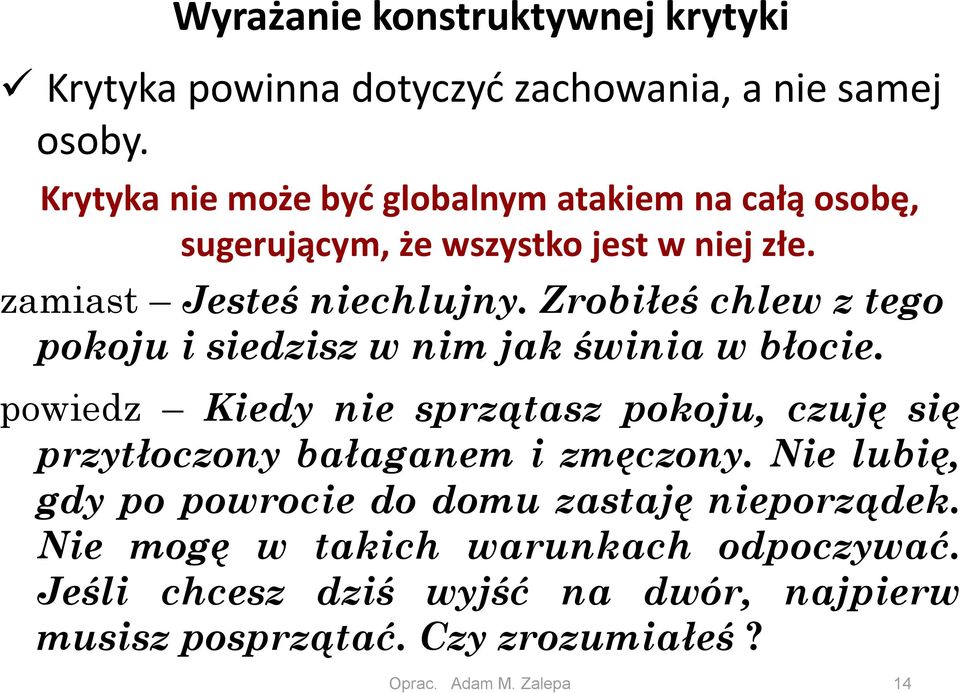 Wyrażanie konstruktywnej krytyki

✓ Krytyka powinna dotyczyć zachowania, a nie samej osoby.

Krytyka nie może być globalnym atakiem na całą osobę, sugerującym, że wszystko jest w niej złe.

zamiast – Jesteś niechlujny. Zrobiłeś chlew z tego pokoju i siedzisz w nim jak świnia w błocie.

powiedz – Kiedy nie sprzątasz pokoju, czuję się przytłoczony bałaganem i zmęczony. Nie lubię, gdy po powrocie do domu zastaję nieporządek. Nie mogę w takich warunkach odpoczywać. Jeśli chcesz dziś wyjść na dwór, najpierw musisz posprzątać. Czy zrozumiałeś ?

Oprac. Adam M. Zalepa

14